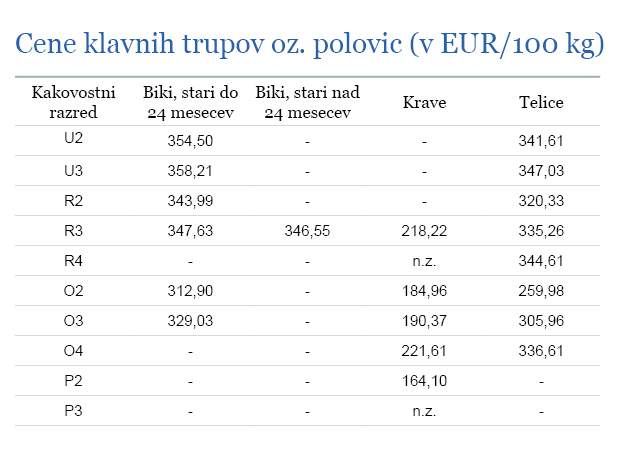 Cene klavnih trupov oz. polovic (v EUR/100 kg)

| Kakovostni razred | Biki, stari do 24 mesecev | Biki, stari nad 24 mesecev | Krave | Telice |
|---|---|---|---|---|
| U2 | 354,50 | - | - | 341,61 |
| U3 | 358,21 | - | - | 347,03 |
| R2 | 343,99 | - | - | 320,33 |
| R3 | 347,63 | 346,55 | 218,22 | 335,26 |
| R4 | - | - | n.z. | 344,61 |
| O2 | 312,90 | - | 184,96 | 259,98 |
| O3 | 329,03 | - | 190,37 | 305,96 |
| O4 | - | - | 221,61 | 336,61 |
| P2 | - | - | 164,10 | - |
| P3 | - | - | n.z. | - |